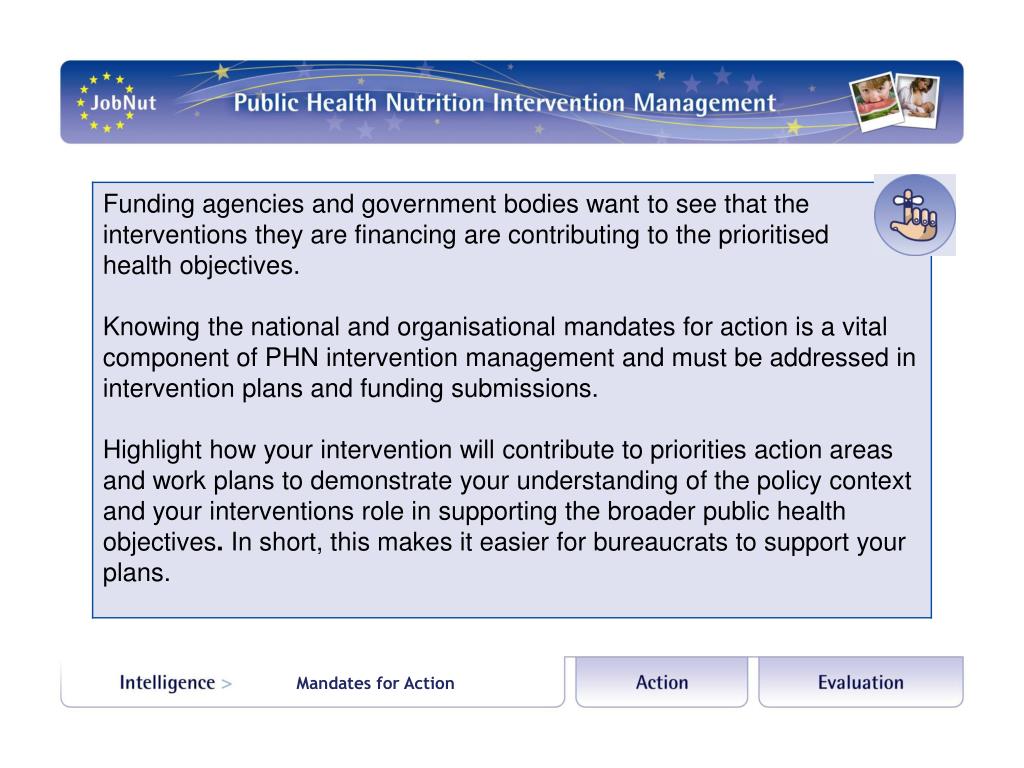 JobNut

Public Health Nutrition Intervention Management

Funding agencies and government bodies want to see that the interventions they are financing are contributing to the prioritised health objectives.

Knowing the national and organisational mandates for action is a vital component of PHN intervention management and must be addressed in intervention plans and funding submissions.

Highlight how your intervention will contribute to priorities action areas and work plans to demonstrate your understanding of the policy context and your interventions role in supporting the broader public health objectives. In short, this makes it easier for bureaucrats to support your plans.

Intelligence > Mandates for Action

Action

Evaluation